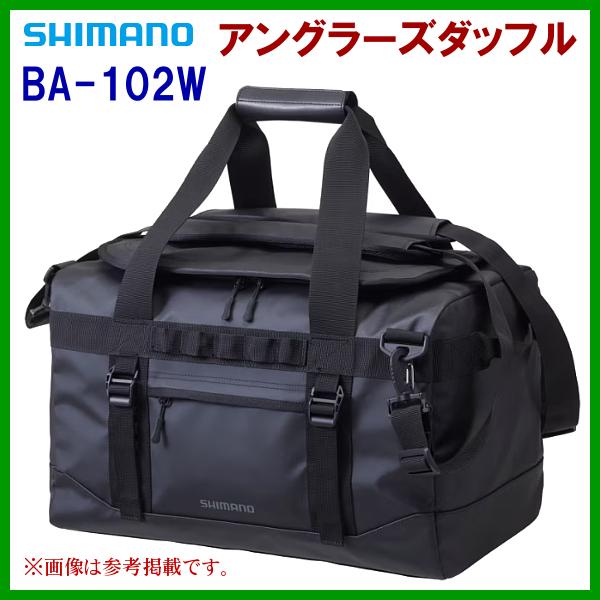 SHIMANO アングラーズダッフル
BA-102W

SHIMANO

※画像は参考掲載です。